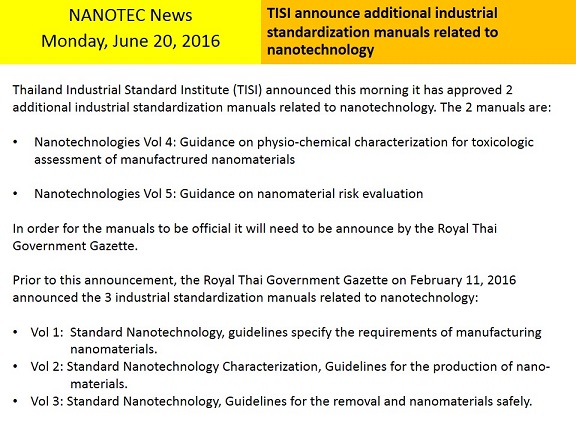 NANOTEC News
Monday, June 20, 2016

TISI announce additional industrial standardization manuals related to nanotechnology

Thailand Industrial Standard Institute (TISI) announced this morning it has approved 2 additional industrial standardization manuals related to nanotechnology. The 2 manuals are:

• Nanotechnologies Vol 4: Guidance on physio-chemical characterization for toxicologic assessment of manufactrured nanomaterials

• Nanotechnologies Vol 5: Guidance on nanomaterial risk evaluation

In order for the manuals to be official it will need to be announce by the Royal Thai Government Gazette.

Prior to this announcement, the Royal Thai Government Gazette on February 11, 2016 announced the 3 industrial standardization manuals related to nanotechnology:

• Vol 1: Standard Nanotechnology, guidelines specify the requirements of manufacturing nanomaterials.
• Vol 2: Standard Nanotechnology Characterization, Guidelines for the production of nanomaterials.
• Vol 3: Standard Nanotechnology, Guidelines for the removal and nanomaterials safely.